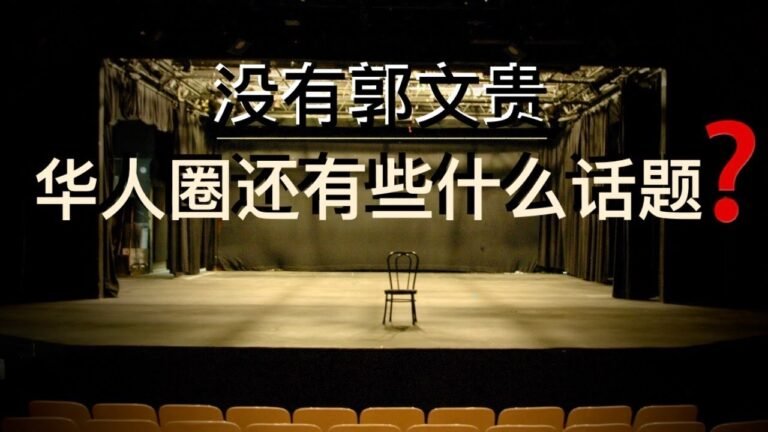 没有郭文贵

华人圈还有些什么话题?